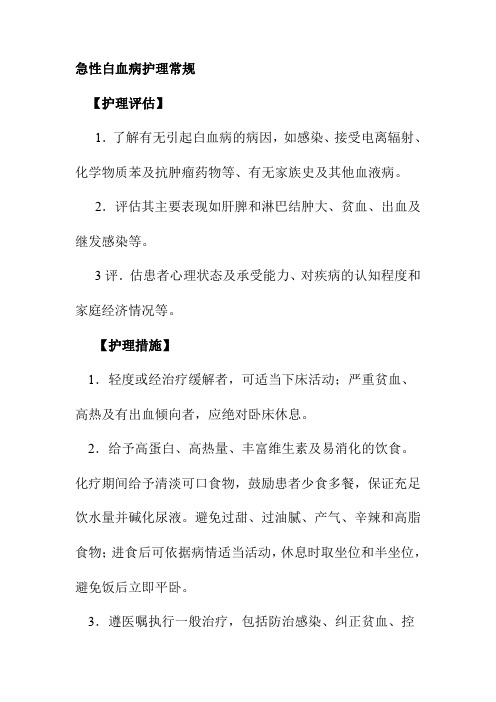 急性白血病护理常规

【护理评估】

1．了解有无引起白血病的病因，如感染、接受电离辐射、化学物质苯及抗肿瘤药物等、有无家族史及其他血液病。

2．评估其主要表现如肝脾和淋巴结肿大、贫血、出血及继发感染等。

3 评．估患者心理状态及承受能力、对疾病的认知程度和家庭经济情况等。

【护理措施】

1．轻度或经治疗缓解者，可适当下床活动；严重贫血、高热及有出血倾向者，应绝对卧床休息。

2．给予高蛋白、高热量、丰富维生素及易消化的饮食。化疗期间给予清淡可口食物，鼓励患者少食多餐，保证充足饮水量并碱化尿液。避免过甜、过油腻、产气、辛辣和高脂食物；进食后可依据病情适当活动，休息时取坐位和半坐位，避免饭后立即平卧。

3．遵医嘱执行一般治疗，包括防治感染、纠正贫血、控